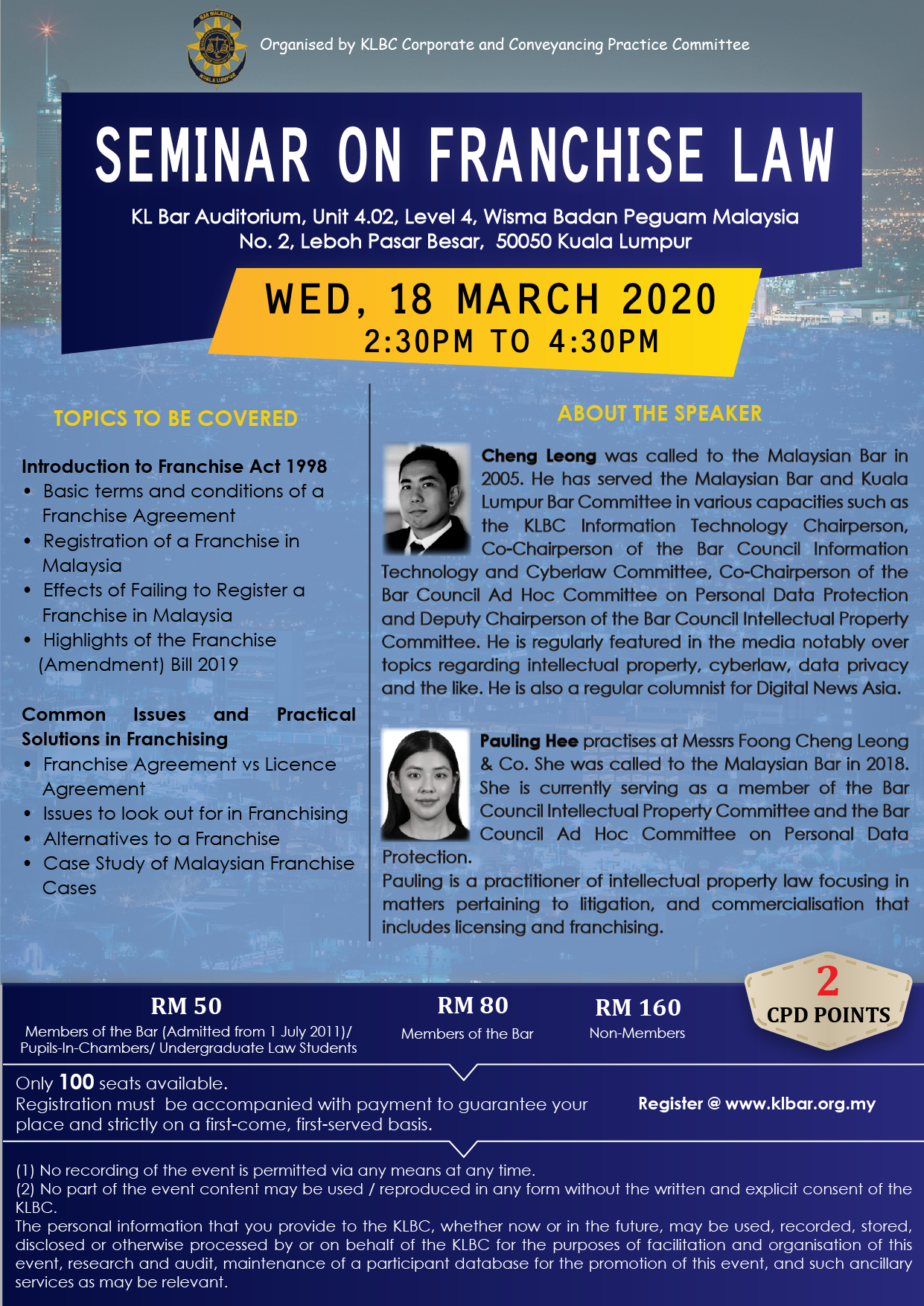 BAR MALAYSIA KUALA LUMPUR

Organised by KLBC Corporate and Conveyancing Practice Committee

SEMINAR ON FRANCHISE LAW

KL Bar Auditorium, Unit 4.02, Level 4, Wisma Badan Peguam Malaysia
No. 2, Leboh Pasar Besar, 50050 Kuala Lumpur

WED, 18 MARCH 2020
2:30PM TO 4:30PM

TOPICS TO BE COVERED

Introduction to Franchise Act 1998
• Basic terms and conditions of a Franchise Agreement
• Registration of a Franchise in Malaysia
• Effects of Failing to Register a Franchise in Malaysia
• Highlights of the Franchise (Amendment) Bill 2019

Common Issues and Practical Solutions in Franchising
• Franchise Agreement vs Licence Agreement
• Issues to look out for in Franchising
• Alternatives to a Franchise
• Case Study of Malaysian Franchise Cases

ABOUT THE SPEAKER

Cheng Leong was called to the Malaysian Bar in 2005. He has served the Malaysian Bar and Kuala Lumpur Bar Committee in various capacities such as the KLBC Information Technology Chairperson, Co-Chairperson of the Bar Council Information Technology and Cyberlaw Committee, Co-Chairperson of the Bar Council Ad Hoc Committee on Personal Data Protection and Deputy Chairperson of the Bar Council Intellectual Property Committee. He is regularly featured in the media notably over topics regarding intellectual property, cyberlaw, data privacy and the like. He is also a regular columnist for Digital News Asia.

Pauling Hee practises at Messrs Foong Cheng Leong & Co. She was called to the Malaysian Bar in 2018. She is currently serving as a member of the Bar Council Intellectual Property Committee and the Bar Council Ad Hoc Committee on Personal Data Protection.
Pauling is a practitioner of intellectual property law focusing in matters pertaining to litigation, and commercialisation that includes licensing and franchising.

RM 50
Members of the Bar (Admitted from 1 July 2011)/ Pupils-In-Chambers/ Undergraduate Law Students

RM 80
Members of the Bar

RM 160
Non-Members

2
CPD POINTS

Only 100 seats available.
Registration must be accompanied with payment to guarantee your place and strictly on a first-come, first-served basis.

Register @ www.klbar.org.my

(1) No recording of the event is permitted via any means at any time.
(2) No part of the event content may be used / reproduced in any form without the written and explicit consent of the KLBC.
The personal information that you provide to the KLBC, whether now or in the future, may be used, recorded, stored, disclosed or otherwise processed by or on behalf of the KLBC for the purposes of facilitation and organisation of this event, research and audit, maintenance of a participant database for the promotion of this event, and such ancillary services as may be relevant.